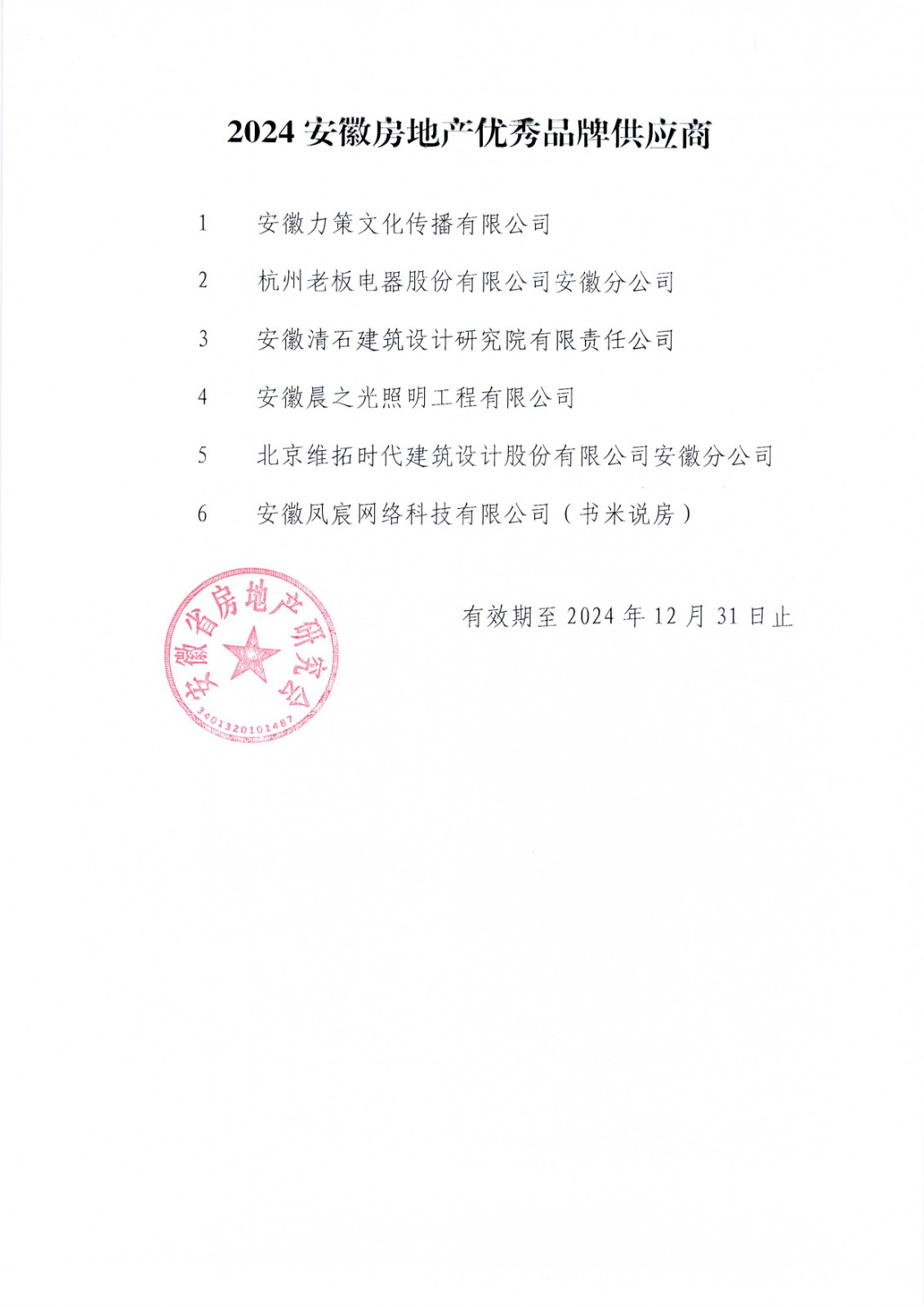 2024 安徽房地产优秀品牌供应商

1　安徽力策文化传播有限公司

2　杭州老板电器股份有限公司安徽分公司

3　安徽清石建筑设计研究院有限责任公司

4　安徽晨之光照明工程有限公司

5　北京维拓时代建筑设计股份有限公司安徽分公司

6　安徽凤宸网络科技有限公司（书米说房）

安徽省房地产研究会
3401320101487

有效期至 2024 年 12 月 31 日止